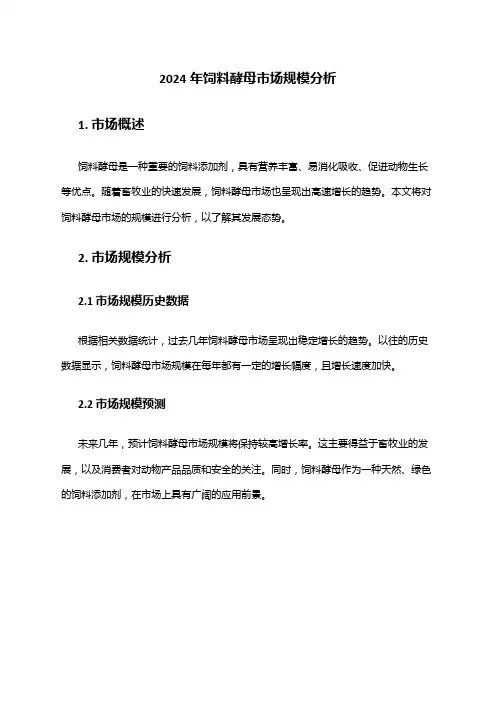 2024 年饲料酵母市场规模分析

1. 市场概述

饲料酵母是一种重要的饲料添加剂，具有营养丰富、易消化吸收、促进动物生长等优点。随着畜牧业的快速发展，饲料酵母市场也呈现出高速增长的趋势。本文将对饲料酵母市场的规模进行分析，以了解其发展态势。

2. 市场规模分析

2.1 市场规模历史数据

根据相关数据统计，过去几年饲料酵母市场呈现出稳定增长的趋势。以往的历史数据显示，饲料酵母市场规模在每年都有一定的增长幅度，且增长速度加快。

2.2 市场规模预测

未来几年，预计饲料酵母市场规模将保持较高增长率。这主要得益于畜牧业的发展，以及消费者对动物产品品质和安全的关注。同时，饲料酵母作为一种天然、绿色的饲料添加剂，在市场上具有广阔的应用前景。